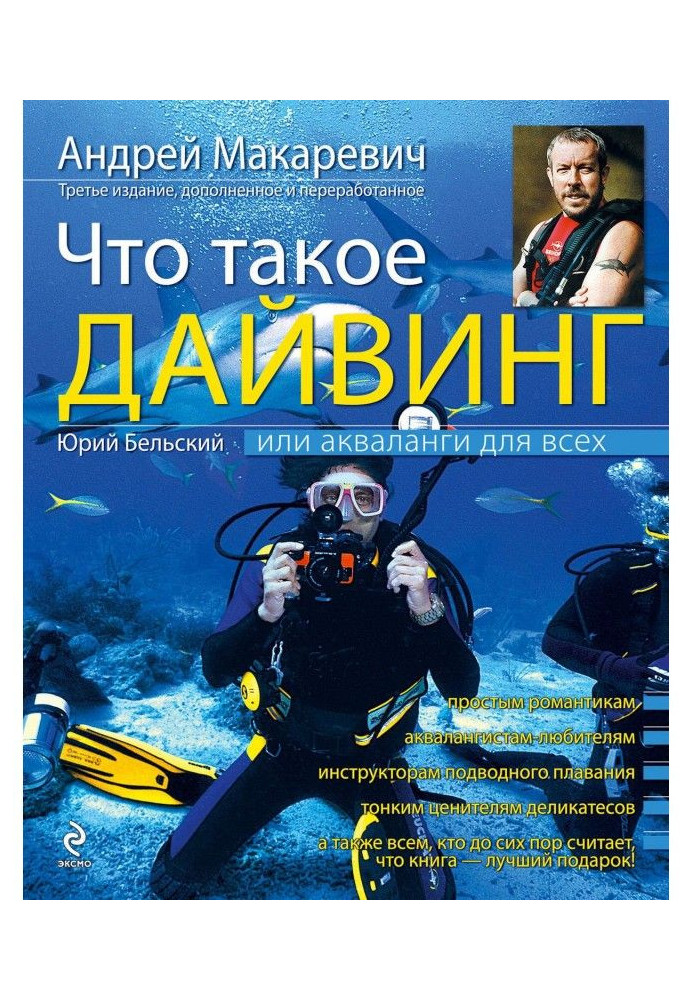 Андрей Макаревич
Третье издание, дополненное и переработанное

Что такое
ДАЙВИНГ

Юрий Бельский

или акваланги для всех

простым романтикам
аквалангистам-любителям
инструкторам подводного плавания
тонким ценителям деликатесов
а также всем, кто до сих пор считает, что книга — лучший подарок!

эксмо